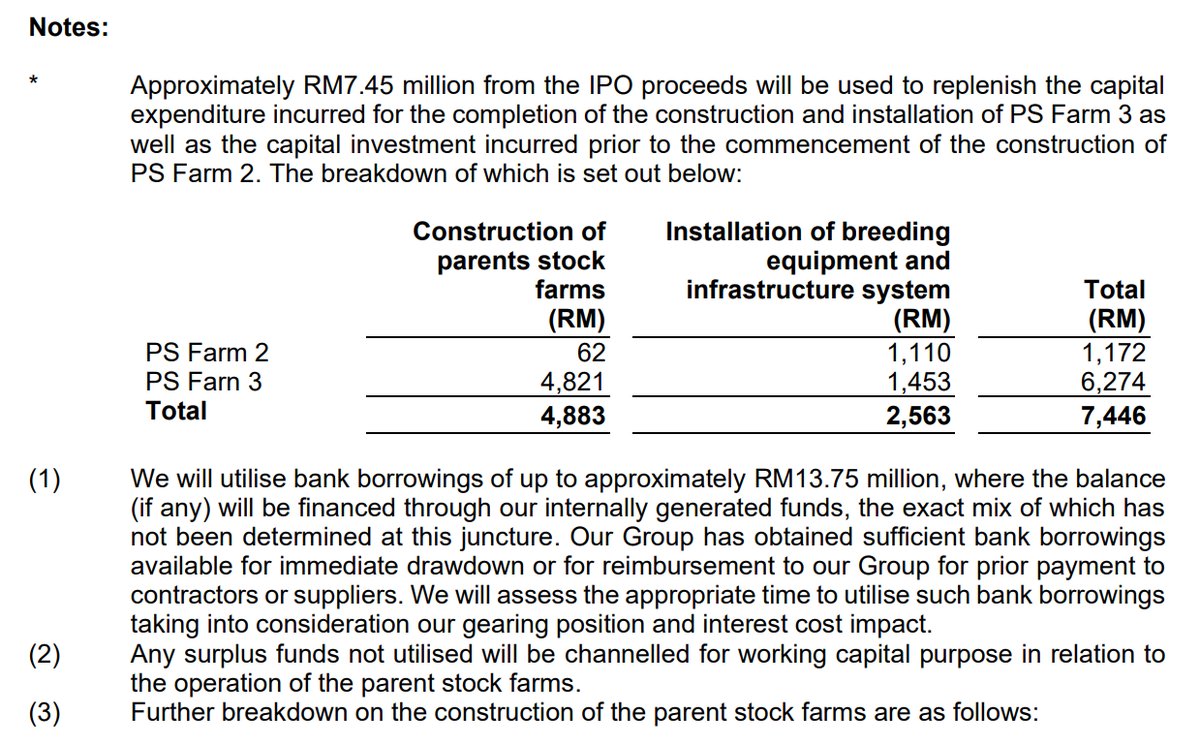 **Notes:**

\* Approximately RM7.45 million from the IPO proceeds will be used to replenish the capital expenditure incurred for the completion of the construction and installation of PS Farm 3 as well as the capital investment incurred prior to the commencement of the construction of PS Farm 2. The breakdown of which is set out below:

| | Construction of parents stock farms (RM) | Installation of breeding equipment and infrastructure system (RM) | Total (RM) |
|---|---|---|---|
| PS Farm 2 | 62 | 1,110 | 1,172 |
| PS Farn 3 | 4,821 | 1,453 | 6,274 |
| **Total** | **4,883** | **2,563** | **7,446** |

(1) We will utilise bank borrowings of up to approximately RM13.75 million, where the balance (if any) will be financed through our internally generated funds, the exact mix of which has not been determined at this juncture. Our Group has obtained sufficient bank borrowings available for immediate drawdown or for reimbursement to our Group for prior payment to contractors or suppliers. We will assess the appropriate time to utilise such bank borrowings taking into consideration our gearing position and interest cost impact.

(2) Any surplus funds not utilised will be channelled for working capital purpose in relation to the operation of the parent stock farms.

(3) Further breakdown on the construction of the parent stock farms are as follows: